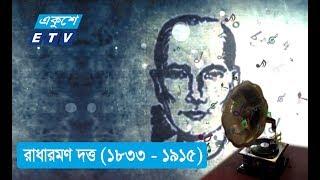 একুশে
ETV

রাধারমণ দত্ত (১৮৩৩ - ১৯১৫)